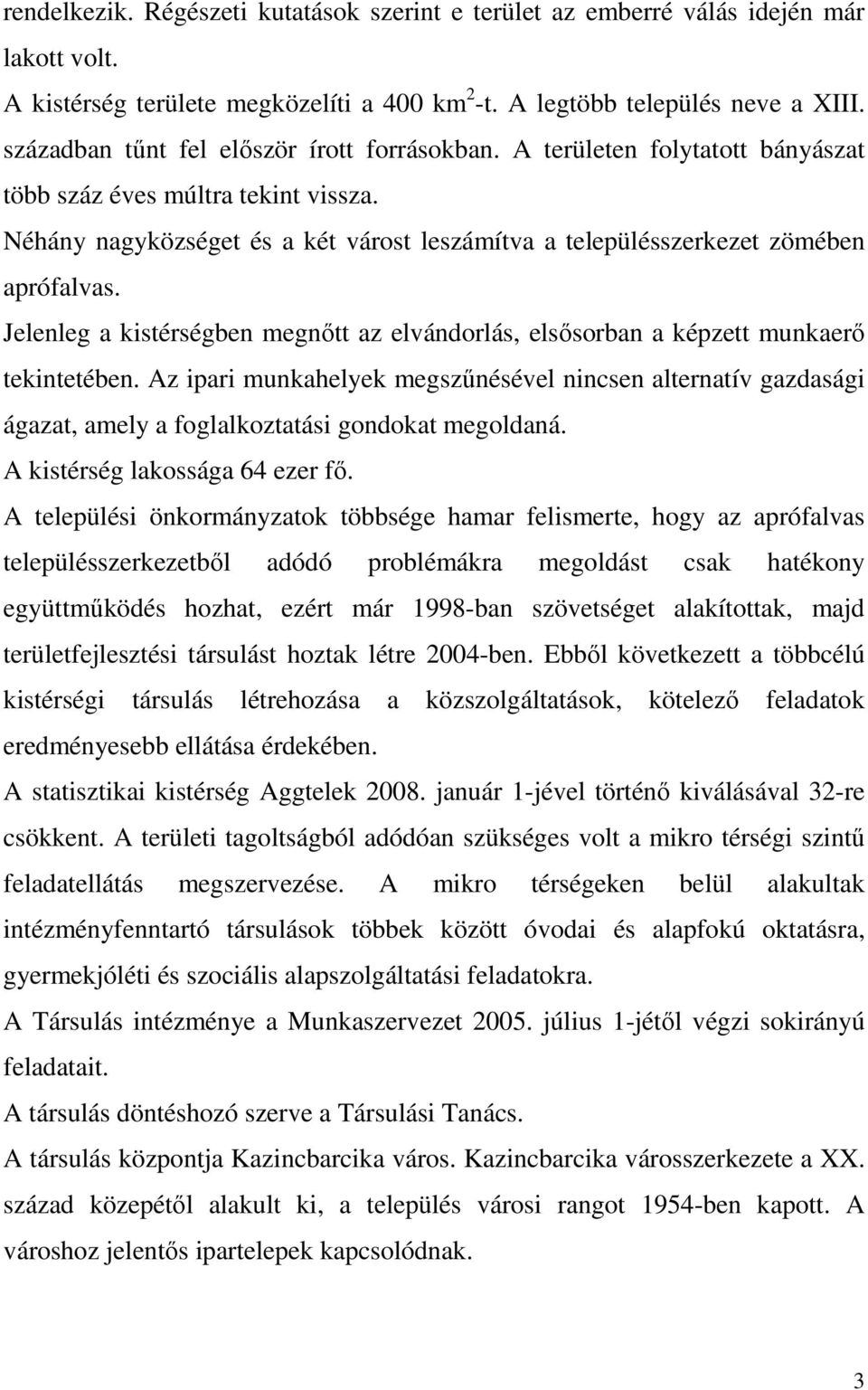 rendelkezik. Régészeti kutatások szerint e terület az emberré válás idején már lakott volt.

A kistérség területe megközelíti a 400 km$^2$-t. A legtöbb település neve a XIII. században tűnt fel először írott forrásokban. A területen folytatott bányászat több száz éves múltra tekint vissza.

Néhány nagyközséget és a két várost leszámítva a településszerkezet zömében aprófalvas.

Jelenleg a kistérségben megnőtt az elvándorlás, elsősorban a képzett munkaerő tekintetében. Az ipari munkahelyek megszűnésével nincsen alternatív gazdasági ágazat, amely a foglalkoztatási gondokat megoldaná.

A kistérség lakossága 64 ezer fő.

A települési önkormányzatok többsége hamar felismerte, hogy az aprófalvas településszerkezetből adódó problémákra megoldást csak hatékony együttműködés hozhat, ezért már 1998-ban szövetséget alakítottak, majd területfejlesztési társulást hoztak létre 2004-ben. Ebből következett a többcélú kistérségi társulás létrehozása a közszolgáltatások, kötelező feladatok eredményesebb ellátása érdekében.

A statisztikai kistérség Aggtelek 2008. január 1-jével történő kiválásával 32-re csökkent. A területi tagoltságból adódóan szükséges volt a mikro térségi szintű feladatellátás megszervezése. A mikro térségeken belül alakultak intézményfenntartó társulások többek között óvodai és alapfokú oktatásra, gyermekjóléti és szociális alapszolgáltatási feladatokra.

A Társulás intézménye a Munkaszervezet 2005. július 1-jétől végzi sokirányú feladatait.

A társulás döntéshozó szerve a Társulási Tanács.

A társulás központja Kazincbarcika város. Kazincbarcika városszerkezete a XX. század közepétől alakult ki, a település városi rangot 1954-ben kapott. A városhoz jelentős ipartelepek kapcsolódnak.

3